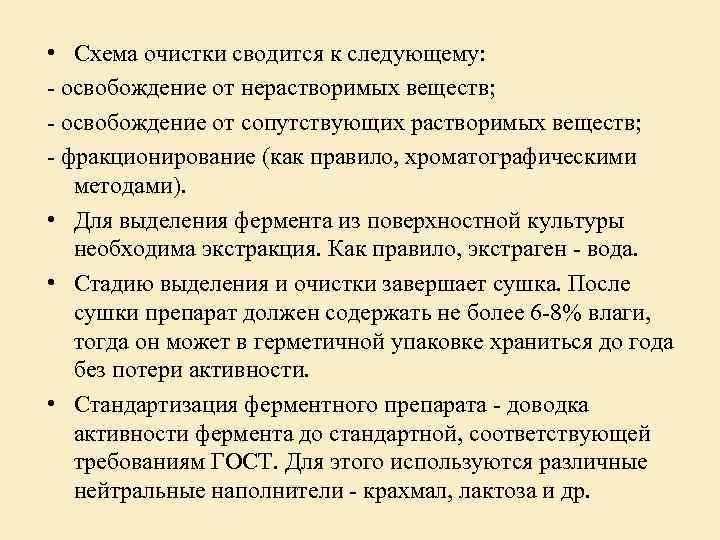 • Схема очистки сводится к следующему:
- освобождение от нерастворимых веществ;
- освобождение от сопутствующих растворимых веществ;
- фракционирование (как правило, хроматографическими методами).

• Для выделения фермента из поверхностной культуры необходима экстракция. Как правило, экстраген - вода.

• Стадию выделения и очистки завершает сушка. После сушки препарат должен содержать не более 6-8% влаги, тогда он может в герметичной упаковке храниться до года без потери активности.

• Стандартизация ферментного препарата - доводка активности фермента до стандартной, соответствующей требованиям ГОСТ. Для этого используются различные нейтральные наполнители - крахмал, лактоза и др.